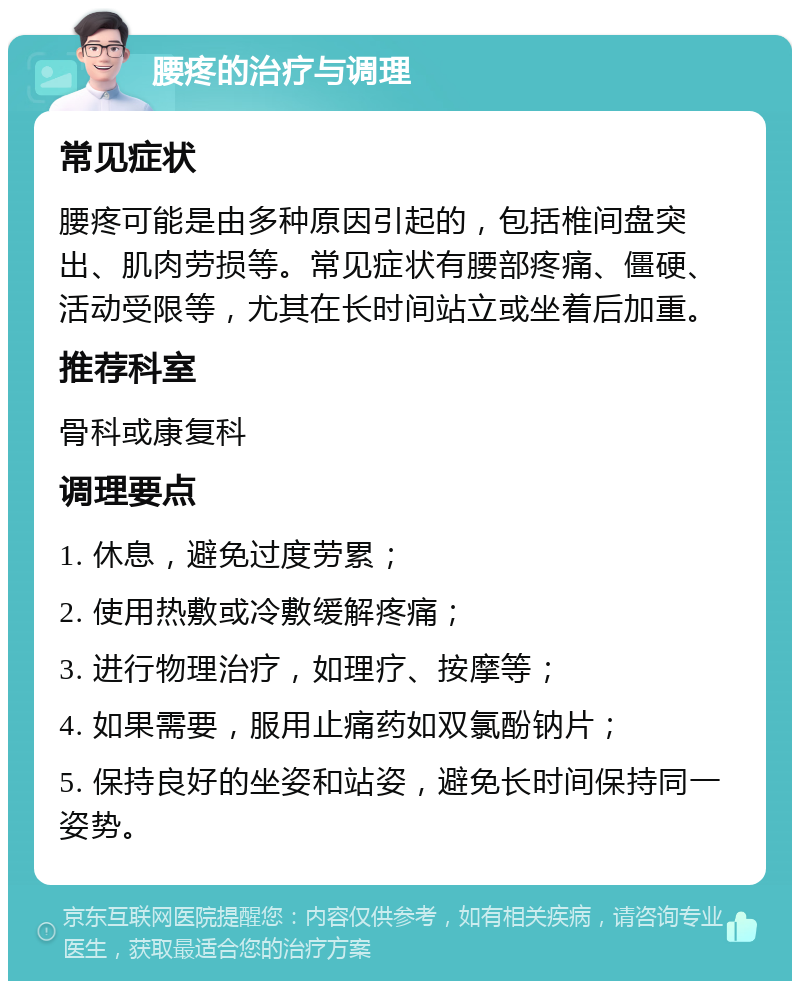 腰疼的治疗与调理

常见症状

腰疼可能是由多种原因引起的，包括椎间盘突出、肌肉劳损等。常见症状有腰部疼痛、僵硬、活动受限等，尤其在长时间站立或坐着后加重。

推荐科室

骨科或康复科

调理要点

1. 休息，避免过度劳累；

2. 使用热敷或冷敷缓解疼痛；

3. 进行物理治疗，如理疗、按摩等；

4. 如果需要，服用止痛药如双氯酚钠片；

5. 保持良好的坐姿和站姿，避免长时间保持同一姿势。

京东互联网医院提醒您：内容仅供参考，如有相关疾病，请咨询专业医生，获取最适合您的治疗方案